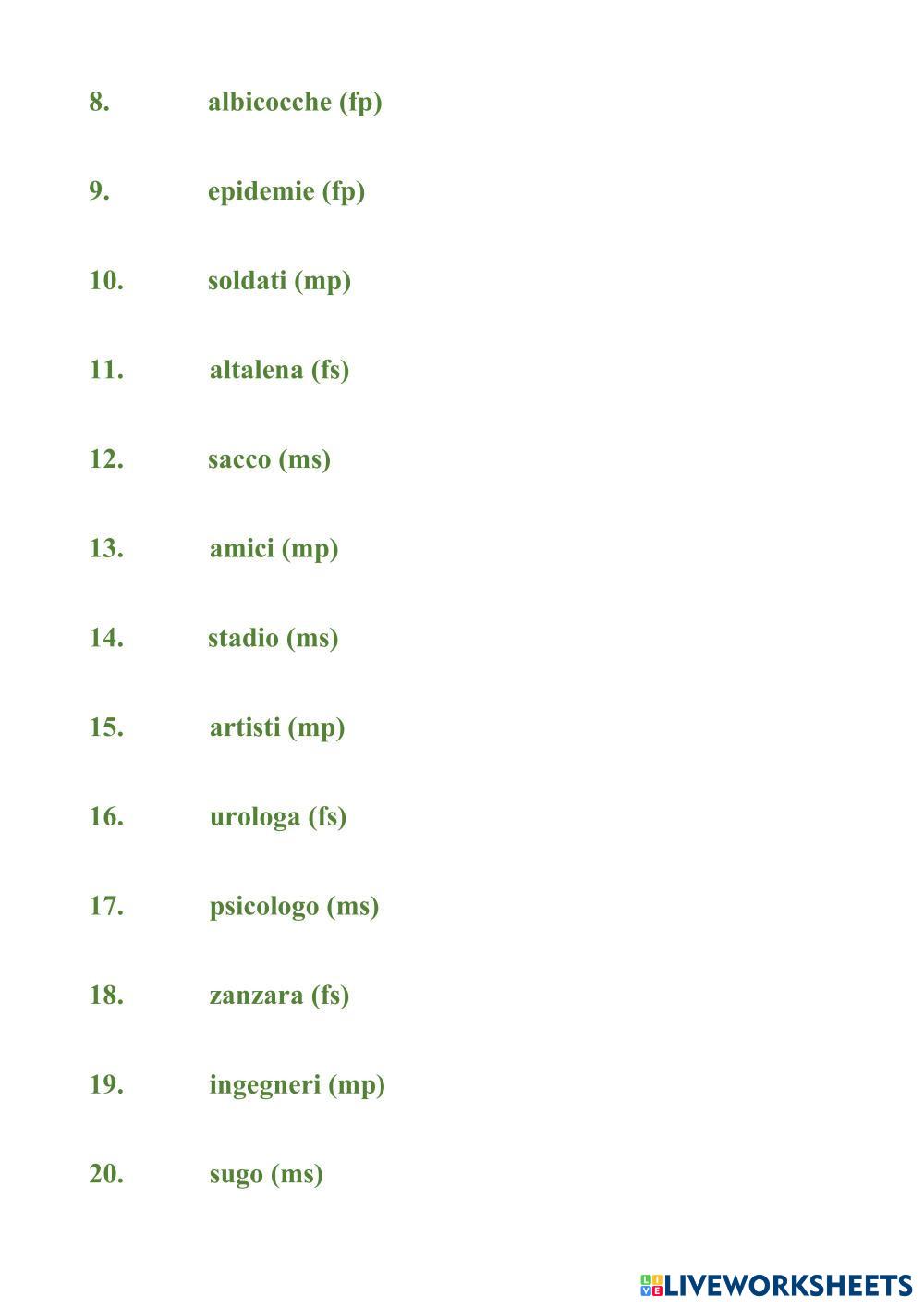 8. albicocche (fp)

9. epidemie (fp)

10. soldati (mp)

11. altalena (fs)

12. sacco (ms)

13. amici (mp)

14. stadio (ms)

15. artisti (mp)

16. urologa (fs)

17. psicologo (ms)

18. zanzara (fs)

19. ingegneri (mp)

20. sugo (ms)

LIVEWORKSHEETS